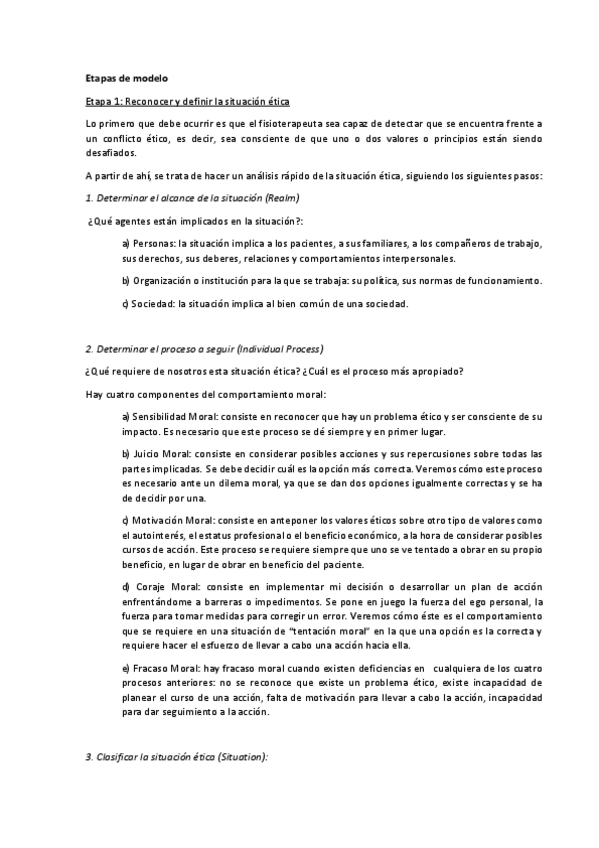 Etapas de modelo

Etapa 1: Reconocer y definir la situación ética

Lo primero que debe ocurrir es que el fisioterapeuta sea capaz de detectar que se encuentra frente a un conflicto ético, es decir, sea consciente de que uno o dos valores o principios están siendo desafiados.

A partir de ahí, se trata de hacer un análisis rápido de la situación ética, siguiendo los siguientes pasos:

1. Determinar el alcance de la situación (Realm)

¿Qué agentes están implicados en la situación?:

a) Personas: la situación implica a los pacientes, a sus familiares, a los compañeros de trabajo, sus derechos, sus deberes, relaciones y comportamientos interpersonales.

b) Organización o institución para la que se trabaja: su política, sus normas de funcionamiento.

c) Sociedad: la situación implica al bien común de una sociedad.

2. Determinar el proceso a seguir (Individual Process)

¿Qué requiere de nosotros esta situación ética? ¿Cuál es el proceso más apropiado?

Hay cuatro componentes del comportamiento moral:

a) Sensibilidad Moral: consiste en reconocer que hay un problema ético y ser consciente de su impacto. Es necesario que este proceso se dé siempre y en primer lugar.

b) Juicio Moral: consiste en considerar posibles acciones y sus repercusiones sobre todas las partes implicadas. Se debe decidir cuál es la opción más correcta. Veremos cómo este proceso es necesario ante un dilema moral, ya que se dan dos opciones igualmente correctas y se ha de decidir por una.

c) Motivación Moral: consiste en anteponer los valores éticos sobre otro tipo de valores como el autointerés, el estatus profesional o el beneficio económico, a la hora de considerar posibles cursos de acción. Este proceso se requiere siempre que uno se ve tentado a obrar en su propio beneficio, en lugar de obrar en beneficio del paciente.

d) Coraje Moral: consiste en implementar mi decisión o desarrollar un plan de acción enfrentándome a barreras o impedimentos. Se pone en juego la fuerza del ego personal, la fuerza para tomar medidas para corregir un error. Veremos cómo éste es el comportamiento que se requiere en una situación de "tentación moral" en la que una opción es la correcta y requiere hacer el esfuerzo de llevar a cabo una acción hacia ella.

e) Fracaso Moral: hay fracaso moral cuando existen deficiencias en cualquiera de los cuatro procesos anteriores: no se reconoce que existe un problema ético, existe incapacidad de planear el curso de una acción, falta de motivación para llevar a cabo la acción, incapacidad para dar seguimiento a la acción.

3. Clasificar la situación ética (Situation):